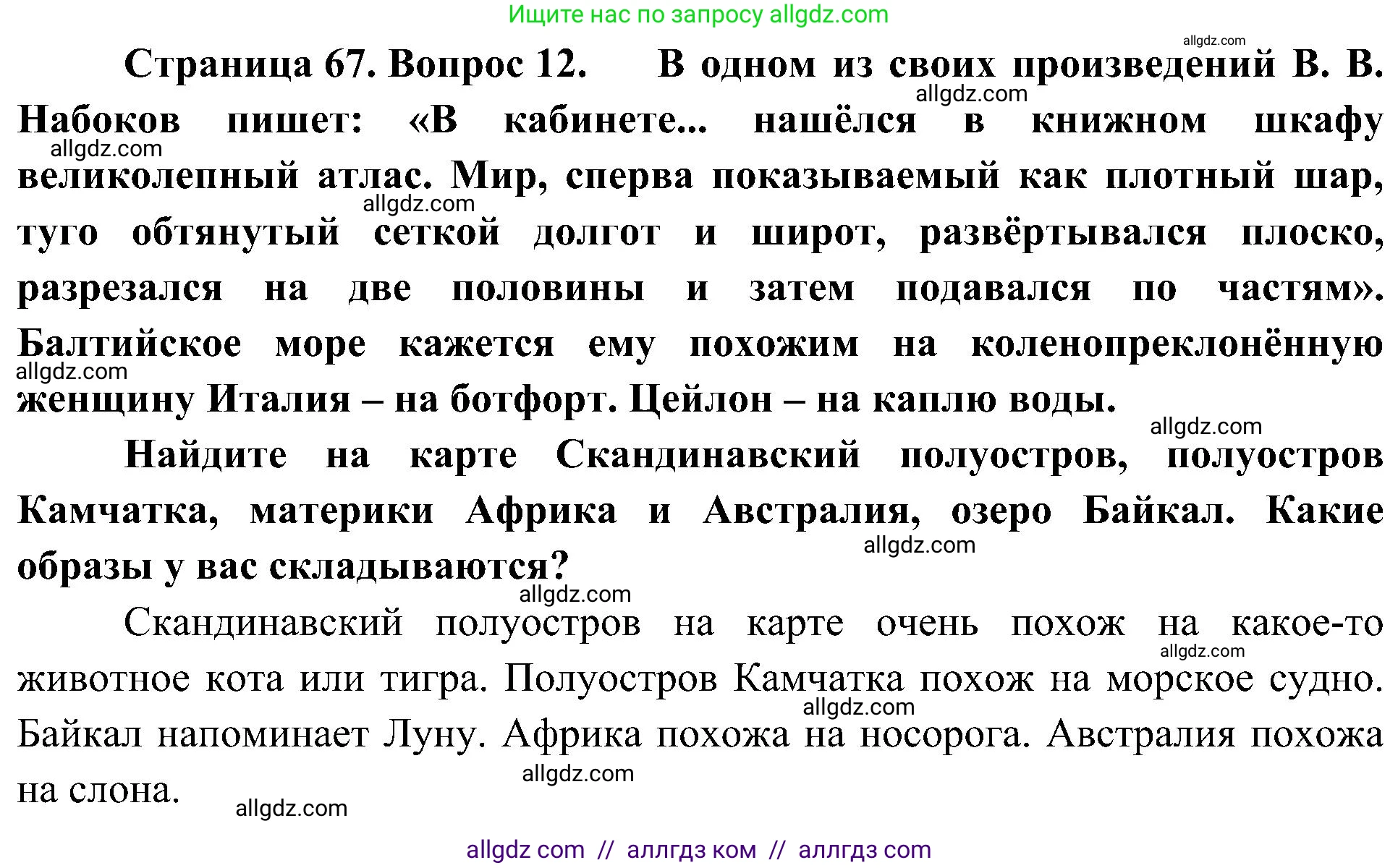 Ищите нас по запросу allgdz.com

allgdz.com

Страница 67. Вопрос 12. В одном из своих произведений В. В. Набоков пишет: «В кабинете... нашёлся в книжном шкафу великолепный атлас. Мир, сперва показываемый как плотный шар, туго обтянутый сеткой долгот и широт, развёртывался плоско, разрезался на две половины и затем подавался по частям». Балтийское море кажется ему похожим на коленопреклонённую женщину Италия – на ботфорт. Цейлон – на каплю воды.

allgdz.com

allgdz.com

allgdz.com

allgdz.com

allgdz.com

Найдите на карте Скандинавский полуостров, полуостров Камчатка, материки Африка и Австралия, озеро Байкал. Какие образы у вас складываются?

allgdz.com

allgdz.com

Скандинавский полуостров на карте очень похож на какое-то животное кота или тигра. Полуостров Камчатка похож на морское судно. Байкал напоминает Луну. Африка похожа на носорога. Австралия похожа на слона.

allgdz.com

allgdz.com

allgdz.com

allgdz.com

allgdz com // аллгдз ком // аллгдз com